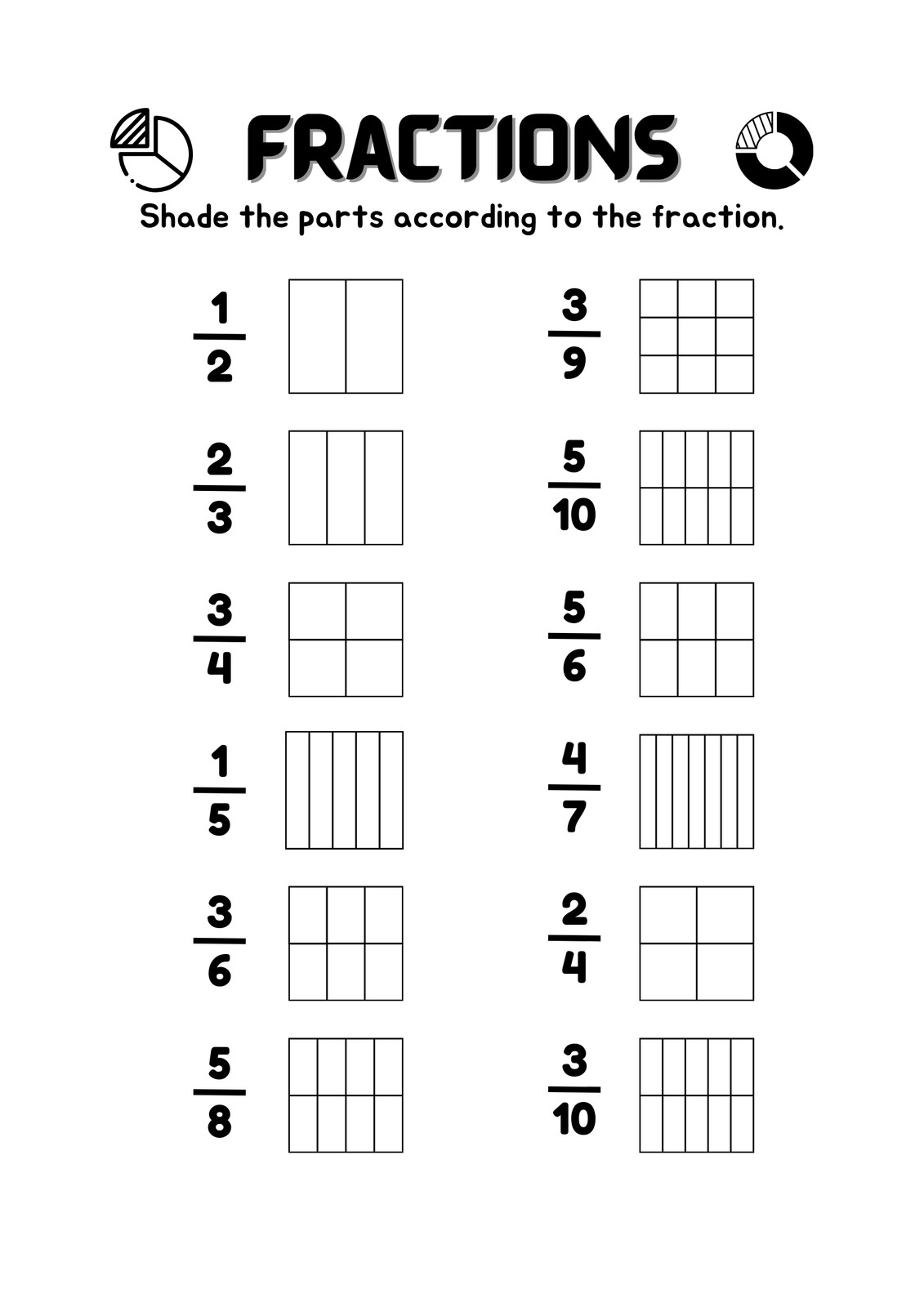 FRACTIONS

Shade the parts according to the fraction.

$\frac{1}{2}$

$\frac{2}{3}$

$\frac{3}{4}$

$\frac{1}{5}$

$\frac{3}{6}$

$\frac{5}{8}$

$\frac{3}{9}$

$\frac{5}{10}$

$\frac{5}{6}$

$\frac{4}{7}$

$\frac{2}{4}$

$\frac{3}{10}$